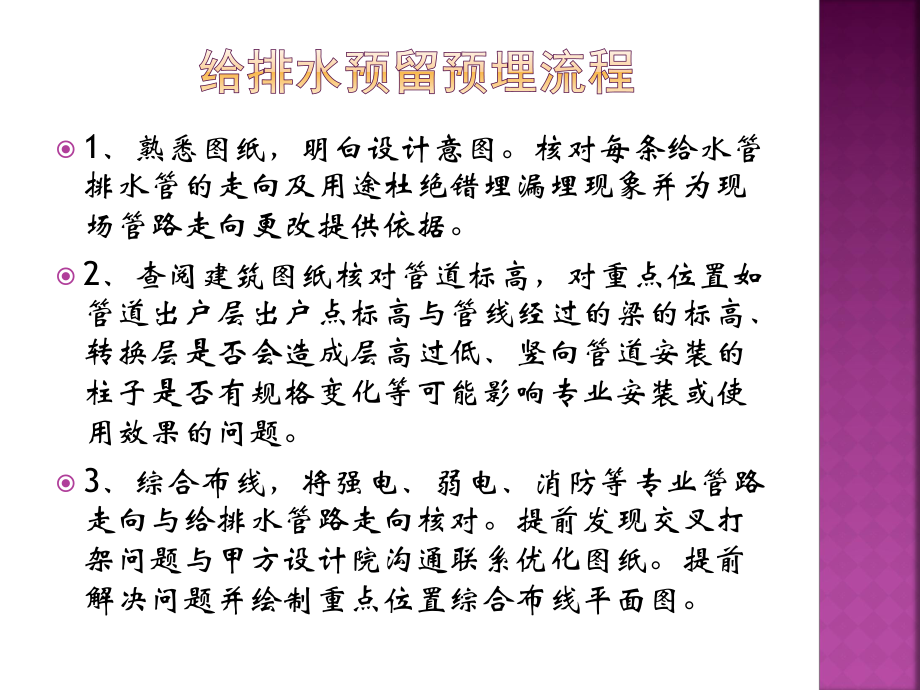 给排水预留预埋流程

1、熟悉图纸，明白设计意图。核对每条给水管排水管的走向及用途杜绝错埋漏埋现象并为现场管路走向更改提供依据。

2、查阅建筑图纸核对管道标高，对重点位置如管道出户层出户点标高与管线经过的梁的标高、转换层是否会造成层高过低、竖向管道安装的柱子是否有规格变化等可能影响专业安装或使用效果的问题。

3、综合布线，将强电、弱电、消防等专业管路走向与给排水管路走向核对。提前发现交叉打架问题与甲方设计院沟通联系优化图纸。提前解决问题并绘制重点位置综合布线平面图。